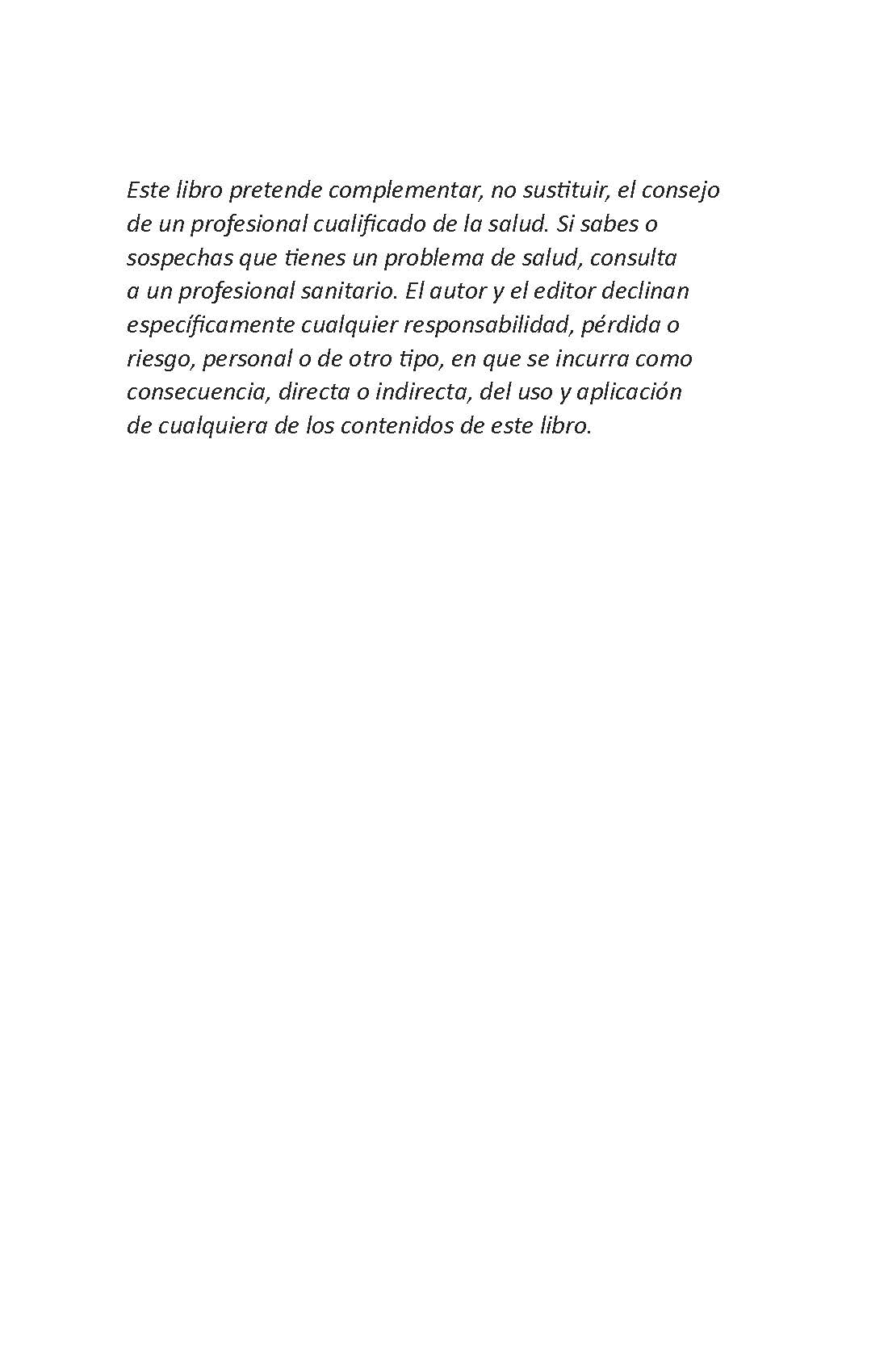 Este libro pretende complementar, no sustituir, el consejo de un profesional cualificado de la salud. Si sabes o sospechas que tienes un problema de salud, consulta a un profesional sanitario. El autor y el editor declinan específicamente cualquier responsabilidad, pérdida o riesgo, personal o de otro tipo, en que se incurra como consecuencia, directa o indirecta, del uso y aplicación de cualquiera de los contenidos de este libro.